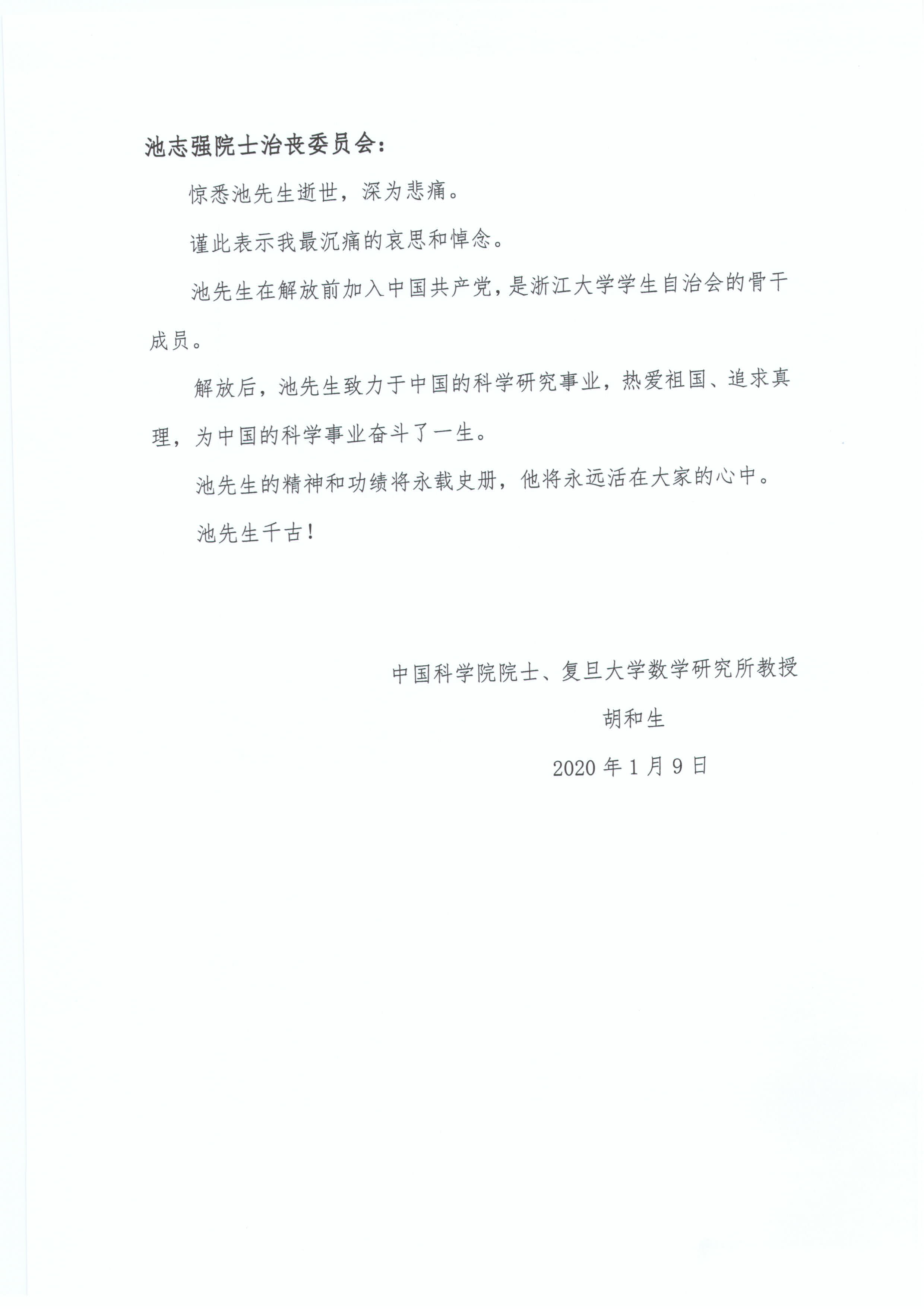 池志强院士治丧委员会：

惊悉池先生逝世，深为悲痛。

谨此表示我最沉痛的哀思和悼念。

池先生在解放前加入中国共产党，是浙江大学学生自治会的骨干成员。

解放后，池先生致力于中国的科学研究事业，热爱祖国、追求真理，为中国的科学事业奋斗了一生。

池先生的精神和功绩将永载史册，他将永远活在大家的心中。

池先生千古！

中国科学院院士、复旦大学数学研究所教授

胡和生

2020 年 1 月 9 日